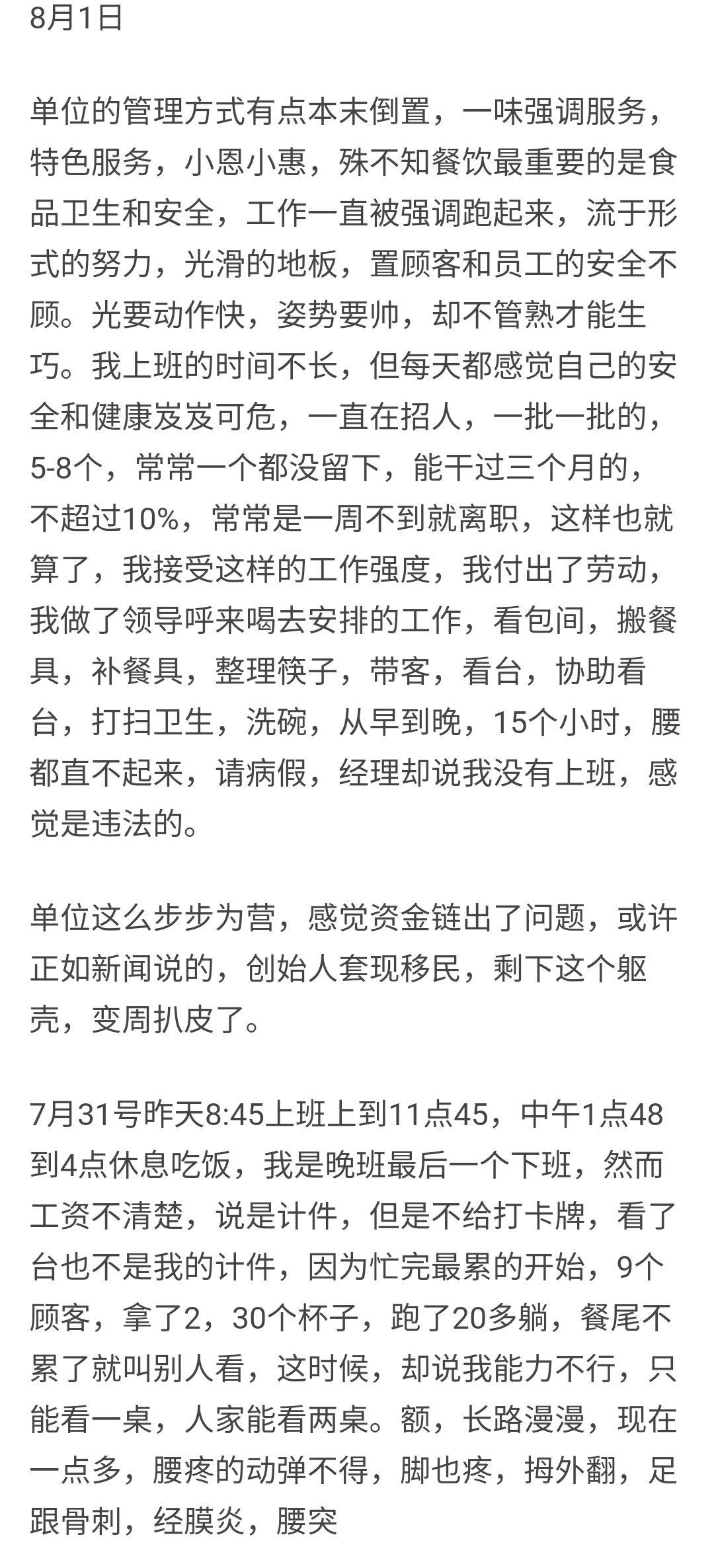 8月1日

单位的管理方式有点本末倒置，一味强调服务，特色服务，小恩小惠，殊不知餐饮最重要的是食品卫生和安全，工作一直被强调跑起来，流于形式的努力，光滑的地板，置顾客和员工的安全不顾。光要动作快，姿势要帅，却不管熟才能生巧。我上班的时间不长，但每天都感觉自己的安全和健康岌岌可危，一直在招人，一批一批的，5-8个，常常一个都没留下，能干过三个月的，不超过10%，常常是一周不到就离职，这样也就算了，我接受这样的工作强度，我付出了劳动，我做了领导呼来喝去安排的工作，看包间，搬餐具，补餐具，整理筷子，带客，看台，协助看台，打扫卫生，洗碗，从早到晚，15个小时，腰都直不起来，请病假，经理却说我没有上班，感觉是违法的。

单位这么步步为营，感觉资金链出了问题，或许正如新闻说的，创始人套现移民，剩下这个躯壳，变周扒皮了。

7月31号昨天8:45上班上到11点45，中午1点48到4点休息吃饭，我是晚班最后一个下班，然而工资不清楚，说是计件，但是不给打卡牌，看了台也不是我的计件，因为忙完最累的开始，9个顾客，拿了2，30个杯子，跑了20多躺，餐尾不累了就叫别人看，这时候，却说我能力不行，只能看一桌，人家能看两桌。额，长路漫漫，现在一点多，腰疼的动弹不得，脚也疼，拇外翻，足跟骨刺，经膜炎，腰突